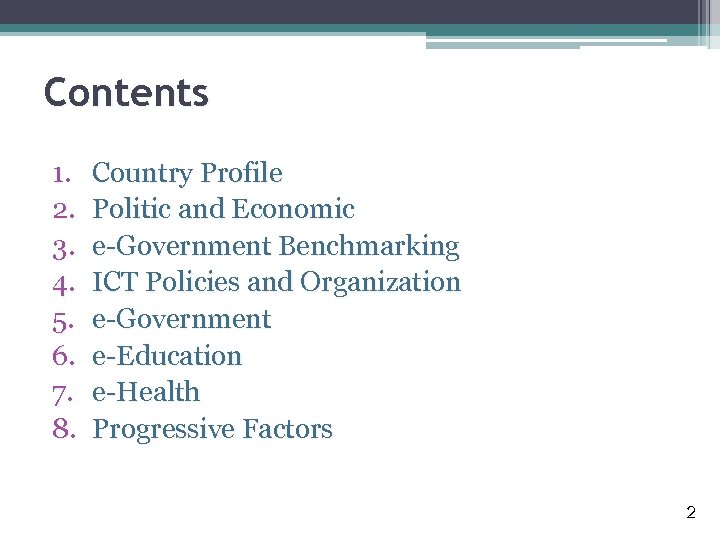 Contents

1. Country Profile
2. Politic and Economic
3. e-Government Benchmarking
4. ICT Policies and Organization
5. e-Government
6. e-Education
7. e-Health
8. Progressive Factors

2